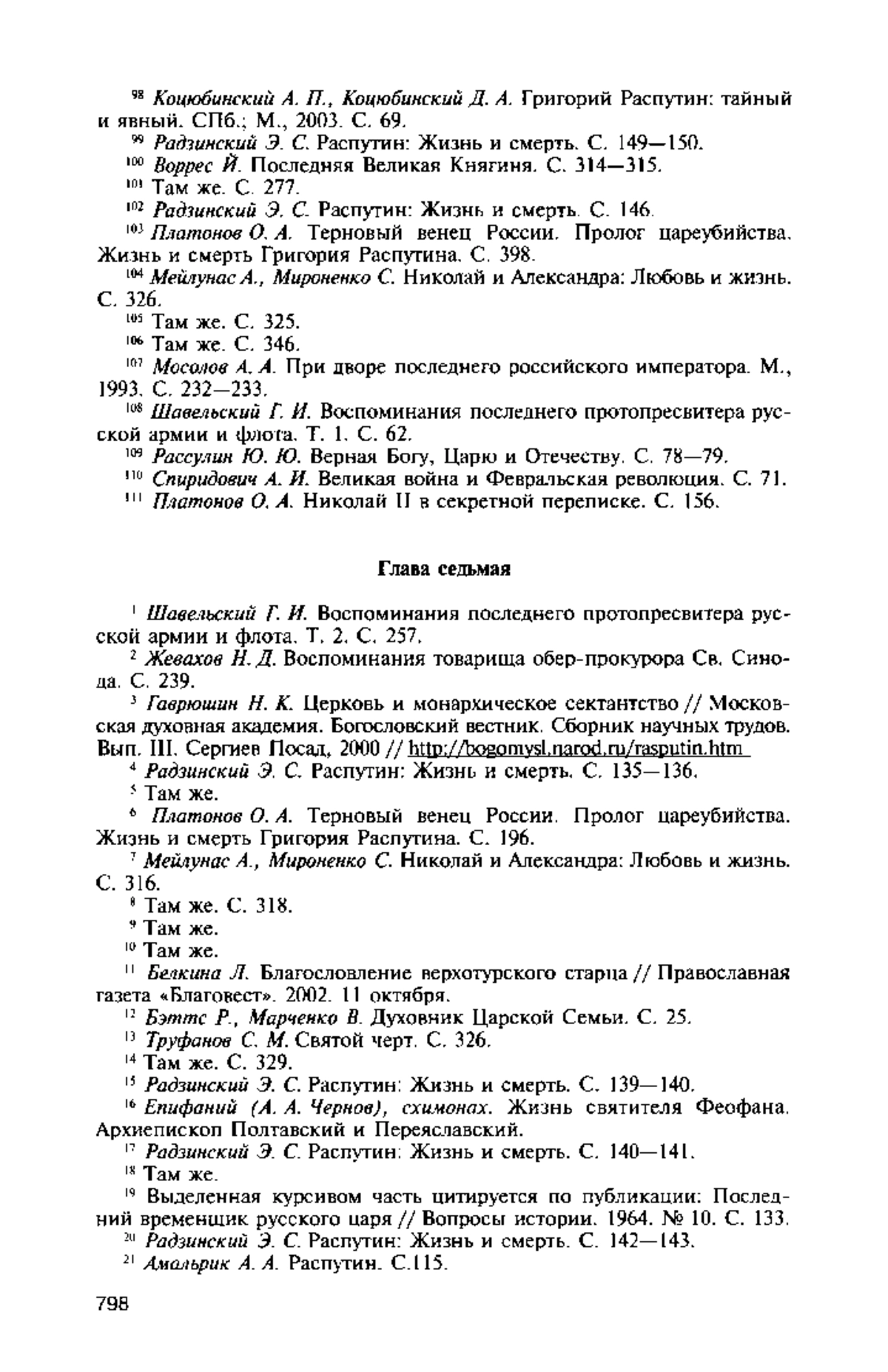 $^{98}$ Коцюбинский А. П., Коцюбинский Д. А. Григорий Распутин: тайный и явный. СПб.; М., 2003. С. 69.

$^{99}$ Радзинский Э. С. Распутин: Жизнь и смерть. С. 149—150.

$^{100}$ Воррес Й. Последняя Великая Княгиня. С. 314—315.

$^{101}$ Там же. С. 277.

$^{102}$ Радзинский Э. С. Распутин: Жизнь и смерть. С. 146.

$^{103}$ Платонов О. А. Терновый венец России. Пролог цареубийства. Жизнь и смерть Григория Распутина. С. 398.

$^{104}$ Мейлунас А., Мироненко С. Николай и Александра: Любовь и жизнь. С. 326.

$^{105}$ Там же. С. 325.

$^{106}$ Там же. С. 346.

$^{107}$ Мосолов А. А. При дворе последнего российского императора. М., 1993. С. 232—233.

$^{108}$ Шавельский Г. И. Воспоминания последнего протопресвитера русской армии и флота. Т. 1. С. 62.

$^{109}$ Рассулин Ю. Ю. Верная Богу, Царю и Отечеству. С. 78—79.

$^{110}$ Спиридович А. И. Великая война и Февральская революция. С. 71.

$^{111}$ Платонов О. А. Николай II в секретной переписке. С. 156.

Глава седьмая

$^{1}$ Шавельский Г. И. Воспоминания последнего протопресвитера русской армии и флота. Т. 2. С. 257.

$^{2}$ Жевахов Н. Д. Воспоминания товарища обер-прокурора Св. Синода. С. 239.

$^{3}$ Гаврюшин Н. К. Церковь и монархическое сектантство // Московская духовная академия. Богословский вестник. Сборник научных трудов. Вып. III. Сергиев Посад, 2000 // http://bogomysl.narod.ru/rasputin.htm

$^{4}$ Радзинский Э. С. Распутин: Жизнь и смерть. С. 135—136.

$^{5}$ Там же.

$^{6}$ Платонов О. А. Терновый венец России. Пролог цареубийства. Жизнь и смерть Григория Распутина. С. 196.

$^{7}$ Мейлунас А., Мироненко С. Николай и Александра: Любовь и жизнь. С. 316.

$^{8}$ Там же. С. 318.

$^{9}$ Там же.

$^{10}$ Там же.

$^{11}$ Белкина Л. Благословление верхотурского старца // Православная газета «Благовест». 2002. 11 октября.

$^{12}$ Бэттс Р., Марченко В. Духовник Царской Семьи. С. 25.

$^{13}$ Труфанов С. М. Святой черт. С. 326.

$^{14}$ Там же. С. 329.

$^{15}$ Радзинский Э. С. Распутин: Жизнь и смерть. С. 139—140.

$^{16}$ Епифаний (А. А. Чернов), схимонах. Жизнь святителя Феофана. Архиепископ Полтавский и Переяславский.

$^{17}$ Радзинский Э. С. Распутин: Жизнь и смерть. С. 140—141.

$^{18}$ Там же.

$^{19}$ Выделенная курсивом часть цитируется по публикации: Последний временщик русского царя // Вопросы истории. 1964. № 10. С. 133.

$^{20}$ Радзинский Э. С. Распутин: Жизнь и смерть. С. 142—143.

$^{21}$ Амальрик А. А. Распутин. С.115.

798